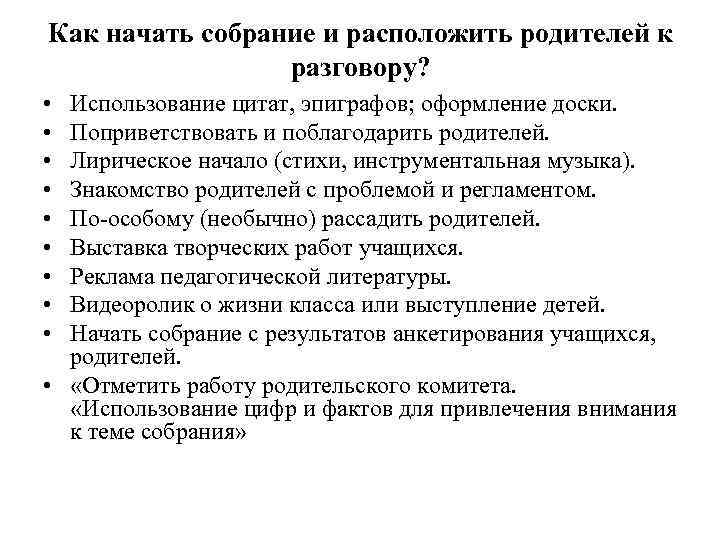 Как начать собрание и расположить родителей к разговору?

• Использование цитат, эпиграфов; оформление доски.
• Поприветствовать и поблагодарить родителей.
• Лирическое начало (стихи, инструментальная музыка).
• Знакомство родителей с проблемой и регламентом.
• По-особому (необычно) рассадить родителей.
• Выставка творческих работ учащихся.
• Реклама педагогической литературы.
• Видеоролик о жизни класса или выступление детей.
• Начать собрание с результатов анкетирования учащихся, родителей.
• «Отметить работу родительского комитета. «Использование цифр и фактов для привлечения внимания к теме собрания»